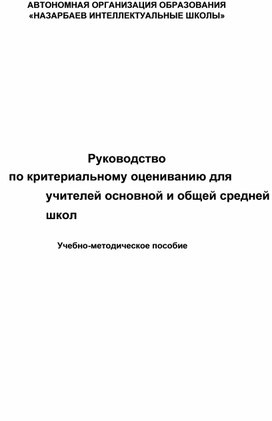 АВТОНОМНАЯ ОРГАНИЗАЦИЯ ОБРАЗОВАНИЯ
«НАЗАРБАЕВ ИНТЕЛЛЕКТУАЛЬНЫЕ ШКОЛЫ»

Руководство
по критериальному оцениванию для учителей основной и общей средней школ

Учебно-методическое пособие